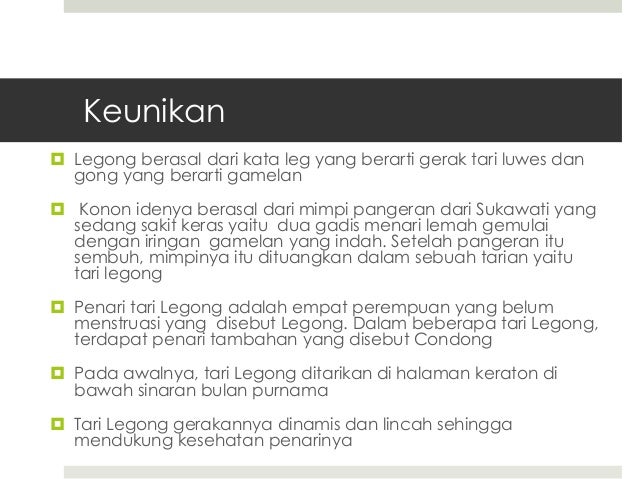 Keunikan

Legong berasal dari kata leg yang berarti gerak tari luwes dan gong yang berarti gamelan

Konon idenya berasal dari mimpi pangeran dari Sukawati yang sedang sakit keras yaitu dua gadis menari lemah gemulai dengan iringan gamelan yang indah. Setelah pangeran itu sembuh, mimpinya itu dituangkan dalam sebuah tarian yaitu tari legong

Penari tari Legong adalah empat perempuan yang belum menstruasi yang disebut Legong. Dalam beberapa tari Legong, terdapat penari tambahan yang disebut Condong

Pada awalnya, tari Legong ditarikan di halaman keraton di bawah sinaran bulan purnama

Tari Legong gerakannya dinamis dan lincah sehingga mendukung kesehatan penarinya